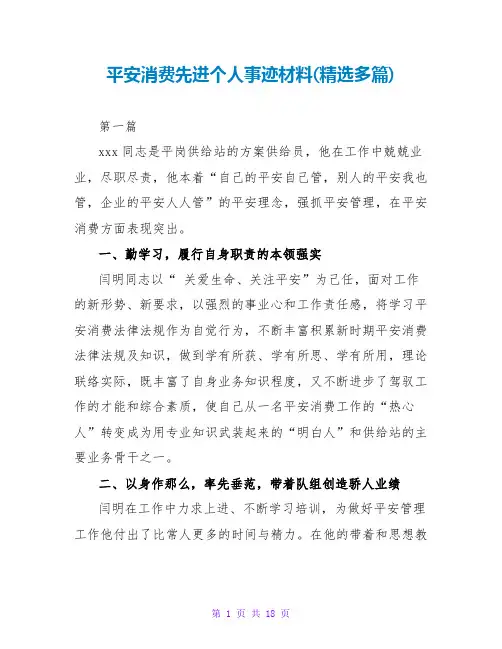 平安消费先进个人事迹材料(精选多篇)

第一篇

xxx 同志是平岗供给站的方案供给员，他在工作中兢兢业业，尽职尽责，他本着“自己的平安自己管，别人的平安我也管，企业的平安人人管”的平安理念，强抓平安管理，在平安消费方面表现突出。

一、勤学习，履行自身职责的本领强实

闫明同志以“ 关爱生命、关注平安”为己任，面对工作的新形势、新要求，以强烈的事业心和工作责任感，将学习平安消费法律法规作为自觉行为，不断丰富积累新时期平安消费法律法规及知识，做到学有所获、学有所思、学有所用，理论联络实际，既丰富了自身业务知识程度，又不断进步了驾驭工作的才能和综合素质，使自己从一名平安消费工作的“热心人”转变成为用专业知识武装起来的“明白人”和供给站的主要业务骨干之一。

二、以身作那么，率先垂范，带着队组创造骄人业绩

闫明在工作中力求上进、不断学习培训，为做好平安管理工作他付出了比常人更多的时间与精力。在他的带着和思想教

第 1 页 共 18 页